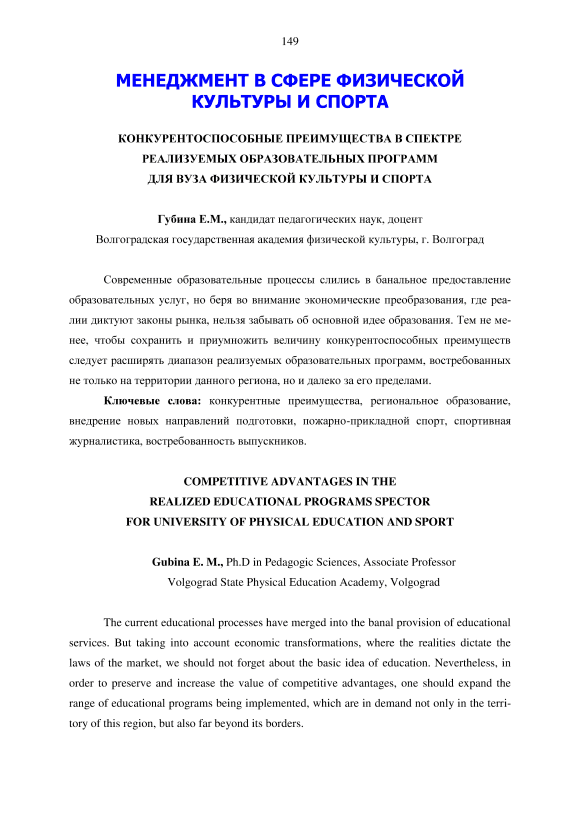 149

МЕНЕДЖМЕНТ В СФЕРЕ ФИЗИЧЕСКОЙ КУЛЬТУРЫ И СПОРТА

КОНКУРЕНТОСПОСОБНЫЕ ПРЕИМУЩЕСТВА В СПЕКТРЕ РЕАЛИЗУЕМЫХ ОБРАЗОВАТЕЛЬНЫХ ПРОГРАММ ДЛЯ ВУЗА ФИЗИЧЕСКОЙ КУЛЬТУРЫ И СПОРТА

Губина Е.М., кандидат педагогических наук, доцент
Волгоградская государственная академия физической культуры, г. Волгоград

Современные образовательные процессы слились в банальное предоставление образовательных услуг, но беря во внимание экономические преобразования, где реалии диктуют законы рынка, нельзя забывать об основной идее образования. Тем не менее, чтобы сохранить и приумножить величину конкурентоспособных преимуществ следует расширять диапазон реализуемых образовательных программ, востребованных не только на территории данного региона, но и далеко за его пределами.

Ключевые слова: конкурентные преимущества, региональное образование, внедрение новых направлений подготовки, пожарно-прикладной спорт, спортивная журналистика, востребованность выпускников.

COMPETITIVE ADVANTAGES IN THE REALIZED EDUCATIONAL PROGRAMS SPECTOR FOR UNIVERSITY OF PHYSICAL EDUCATION AND SPORT

Gubina E. M., Ph.D in Pedagogic Sciences, Associate Professor
Volgograd State Physical Education Academy, Volgograd

The current educational processes have merged into the banal provision of educational services. But taking into account economic transformations, where the realities dictate the laws of the market, we should not forget about the basic idea of education. Nevertheless, in order to preserve and increase the value of competitive advantages, one should expand the range of educational programs being implemented, which are in demand not only in the territory of this region, but also far beyond its borders.